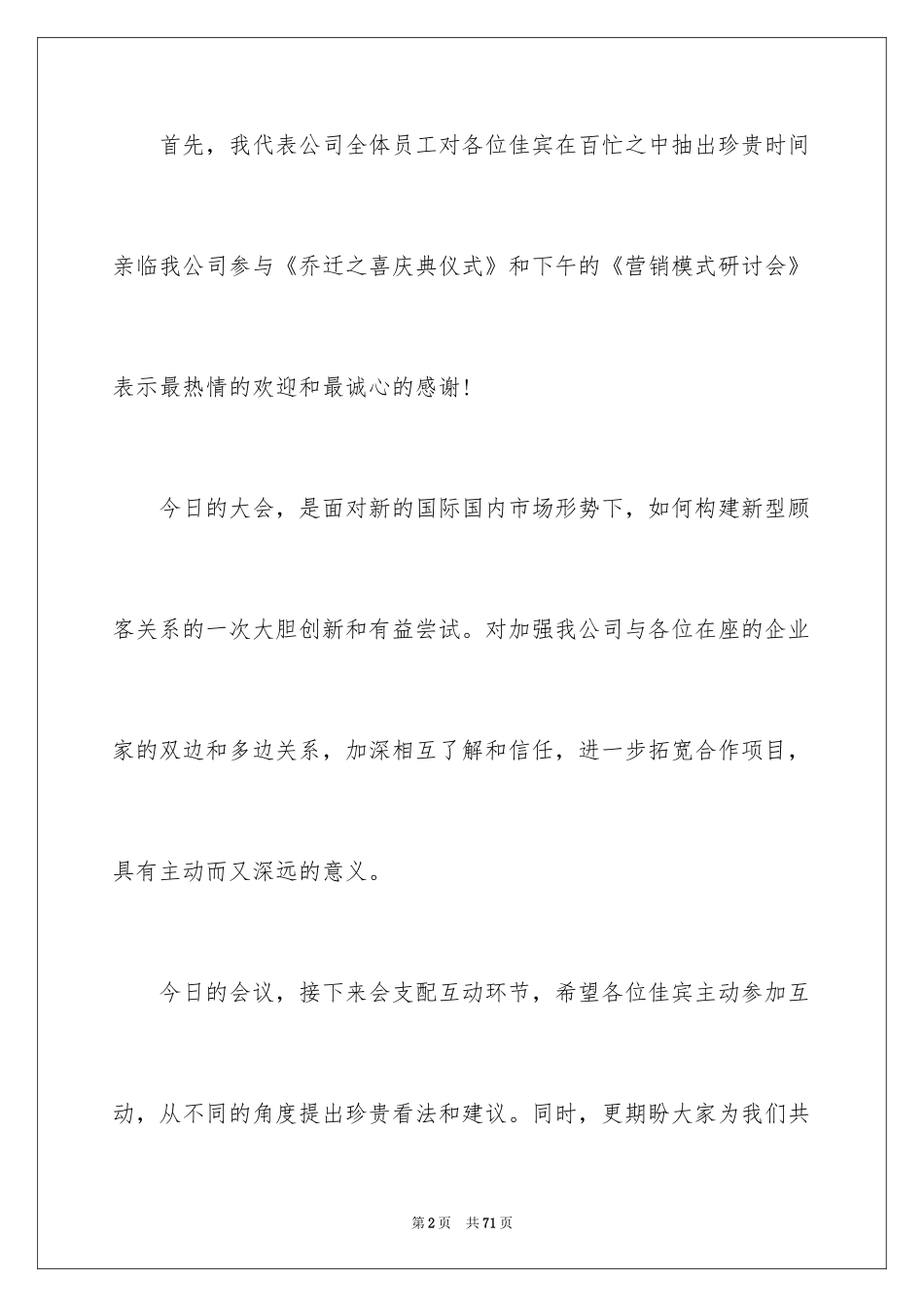 首先，我代表公司全体员工对各位佳宾在百忙之中抽出珍贵时间亲临我公司参与《乔迁之喜庆典仪式》和下午的《营销模式研讨会》表示最热情的欢迎和最诚心的感谢!

今日的大会，是面对新的国际国内市场形势下，如何构建新型顾客关系的一次大胆创新和有益尝试。对加强我公司与各位在座的企业家的双边和多边关系，加深相互了解和信任，进一步拓宽合作项目，具有主动而又深远的意义。

今日的会议，接下来会支配互动环节，希望各位佳宾主动参加互动，从不同的角度提出珍贵看法和建议。同时，更期盼大家为我们共

第2页 共71页